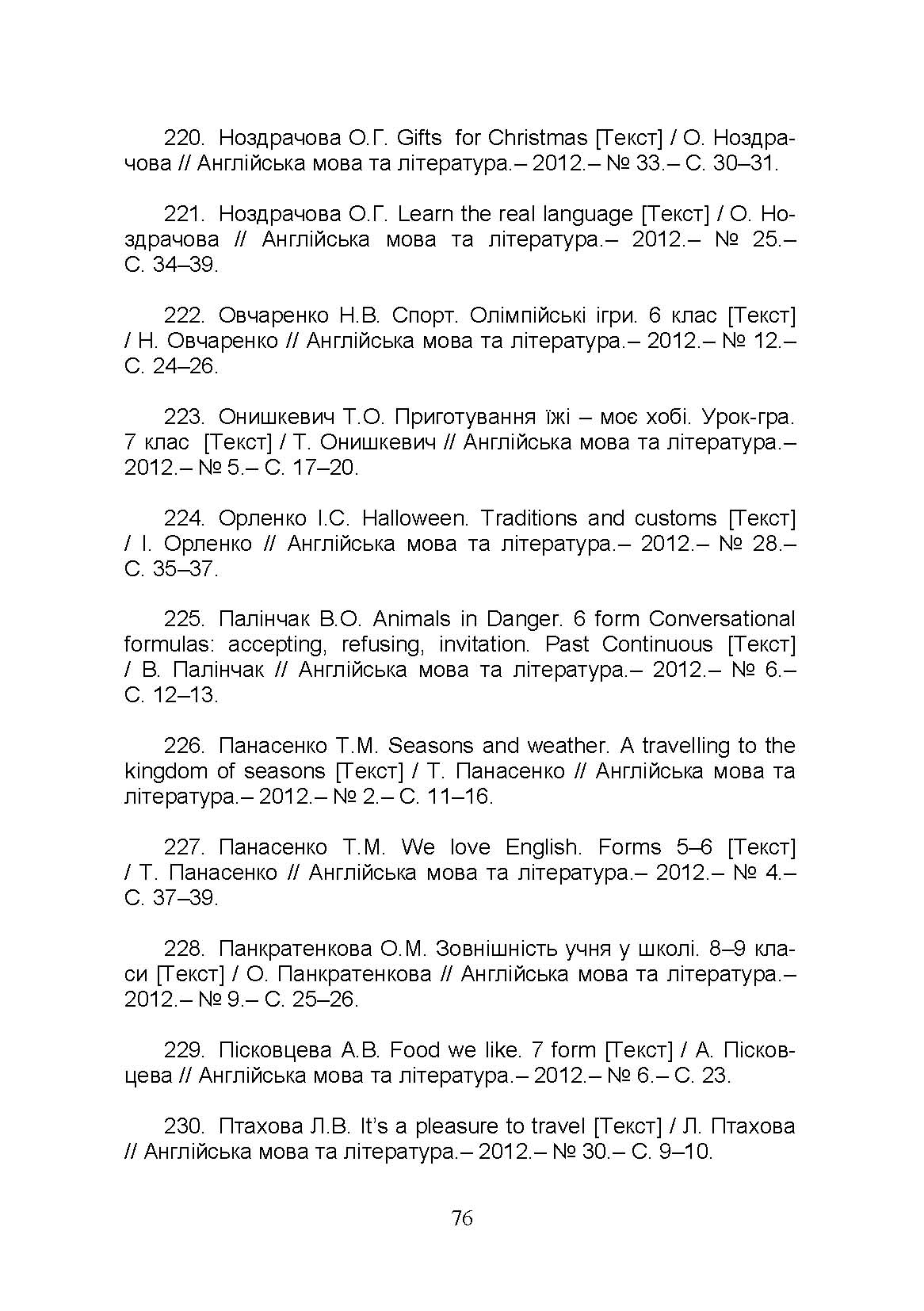 220. Ноздрачова О.Г. Gifts for Christmas [Текст] / О. Ноздрачова // Англійська мова та література.– 2012.– № 33.– С. 30–31.

221. Ноздрачова О.Г. Learn the real language [Текст] / О. Ноздрачова // Англійська мова та література.– 2012.– № 25.– С. 34–39.

222. Овчаренко Н.В. Спорт. Олімпійські ігри. 6 клас [Текст] / Н. Овчаренко // Англійська мова та література.– 2012.– № 12.– С. 24–26.

223. Онишкевич Т.О. Приготування їжі – моє хобі. Урок-гра. 7 клас [Текст] / Т. Онишкевич // Англійська мова та література.– 2012.– № 5.– С. 17–20.

224. Орленко І.С. Halloween. Traditions and customs [Текст] / І. Орленко // Англійська мова та література.– 2012.– № 28.– С. 35–37.

225. Палінчак В.О. Animals in Danger. 6 form Conversational formulas: accepting, refusing, invitation. Past Continuous [Текст] / В. Палінчак // Англійська мова та література.– 2012.– № 6.– С. 12–13.

226. Панасенко Т.М. Seasons and weather. A travelling to the kingdom of seasons [Текст] / Т. Панасенко // Англійська мова та література.– 2012.– № 2.– С. 11–16.

227. Панасенко Т.М. We love English. Forms 5–6 [Текст] / Т. Панасенко // Англійська мова та література.– 2012.– № 4.– С. 37–39.

228. Панкратенкова О.М. Зовнішність учня у школі. 8–9 класи [Текст] / О. Панкратенкова // Англійська мова та література.– 2012.– № 9.– С. 25–26.

229. Пісковцева А.В. Food we like. 7 form [Текст] / А. Пісковцева // Англійська мова та література.– 2012.– № 6.– С. 23.

230. Птахова Л.В. It's a pleasure to travel [Текст] / Л. Птахова // Англійська мова та література.– 2012.– № 30.– С. 9–10.

76